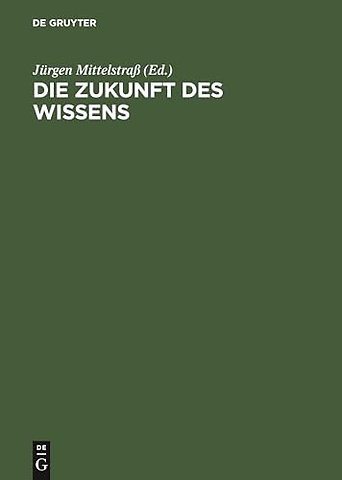 DE GRUYTER

Jürgen Mittelstraß (Ed.)
DIE ZUKUNFT DES WISSENS

DE
G